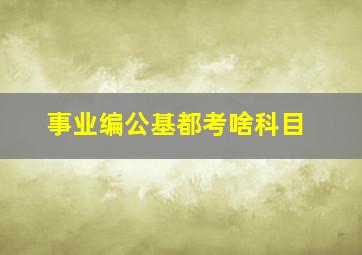 事业编公基都考啥科目